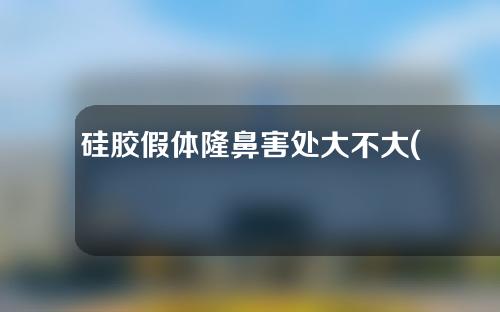 硅胶假体隆鼻害处大不大(